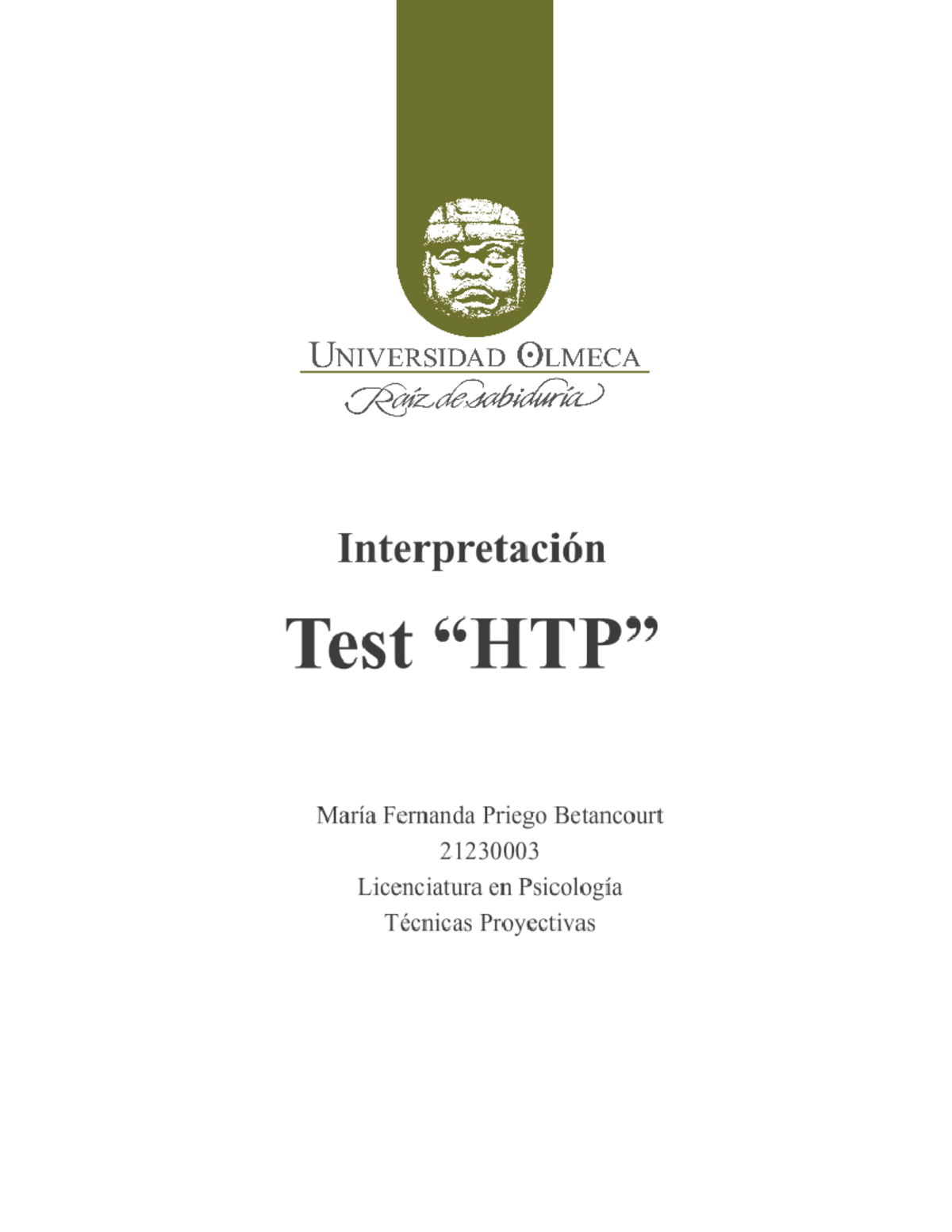 UNIVERSIDAD OLMECA
Raíz de sabiduría

Interpretación

Test “HTP”

María Fernanda Priego Betancourt
21230003
Licenciatura en Psicología
Técnicas Proyectivas